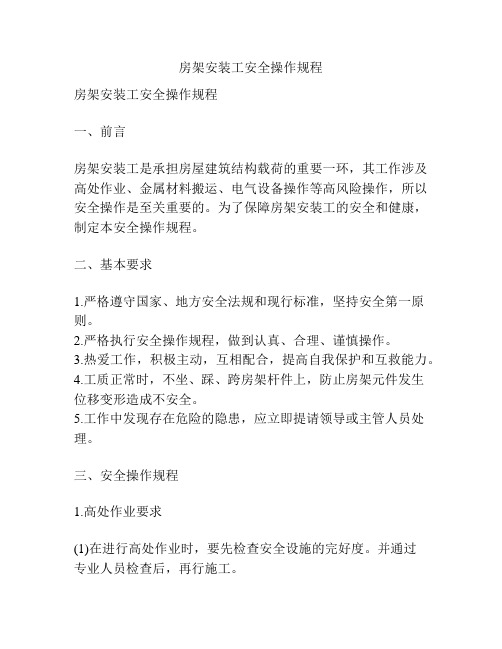 房架安装工安全操作规程

房架安装工安全操作规程

一、前言

房架安装工是承担房屋建筑结构载荷的重要一环，其工作涉及高处作业、金属材料搬运、电气设备操作等高风险操作，所以安全操作是至关重要的。为了保障房架安装工的安全和健康，制定本安全操作规程。

二、基本要求

1.严格遵守国家、地方安全法规和现行标准，坚持安全第一原则。
2.严格执行安全操作规程，做到认真、合理、谨慎操作。
3.热爱工作，积极主动，互相配合，提高自我保护和互救能力。
4.工质正常时，不坐、踩、跨房架杆件上，防止房架元件发生位移变形造成不安全。
5.工作中发现存在危险的隐患，应立即提请领导或主管人员处理。

三、安全操作规程

1.高处作业要求

(1)在进行高处作业时，要先检查安全设施的完好度。并通过专业人员检查后，再行施工。